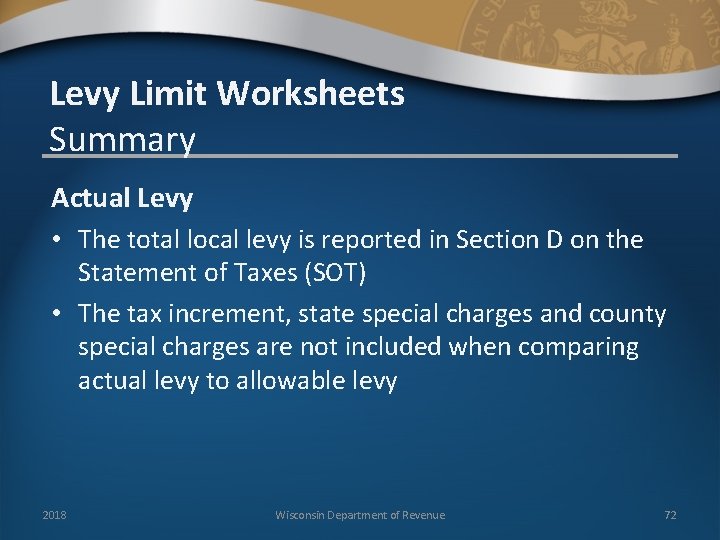 Levy Limit Worksheets
Summary

Actual Levy

• The total local levy is reported in Section D on the Statement of Taxes (SOT)
• The tax increment, state special charges and county special charges are not included when comparing actual levy to allowable levy

2018 Wisconsin Department of Revenue 72